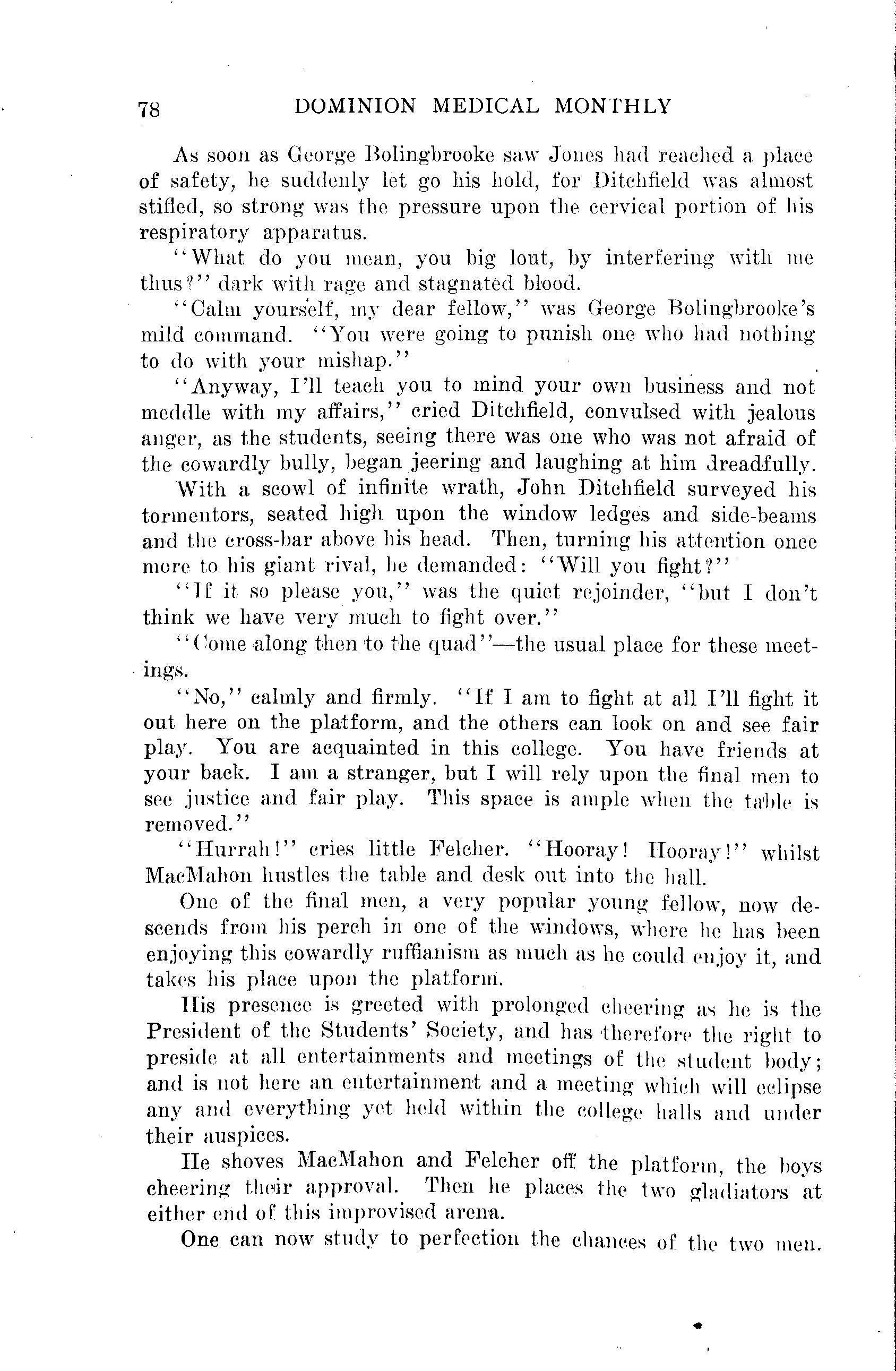 78 DOMINION MEDICAL MONTHLY

As soon as George Bolingbrooke saw Jones had reached a place of safety, he suddenly let go his hold, for Ditchfield was almost stifled, so strong was the pressure upon the cervical portion of his respiratory apparatus.

"What do you mean, you big lout, by interfering with me thus?" dark with rage and stagnated blood.

"Calm yourself, my dear fellow," was George Bolingbrooke's mild command. "You were going to punish one who had nothing to do with your mishap."

"Anyway, I'll teach you to mind your own business and not meddle with my affairs," cried Ditchfield, convulsed with jealous anger, as the students, seeing there was one who was not afraid of the cowardly bully, began jeering and laughing at him dreadfully.

With a scowl of infinite wrath, John Ditchfield surveyed his tormentors, seated high upon the window ledges and side-beams and the cross-bar above his head. Then, turning his attention once more to his giant rival, he demanded: "Will you fight?"

"If it so please you," was the quiet rejoinder, "but I don't think we have very much to fight over."

"Come along then to the quad"—the usual place for these meetings.

"No," calmly and firmly. "If I am to fight at all I'll fight it out here on the platform, and the others can look on and see fair play. You are acquainted in this college. You have friends at your back. I am a stranger, but I will rely upon the final men to see justice and fair play. This space is ample when the table is removed."

"Hurrah!" cries little Felcher. "Hooray! Hooray!" whilst MacMahon hustles the table and desk out into the hall.

One of the final men, a very popular young fellow, now descends from his perch in one of the windows, where he has been enjoying this cowardly ruffianism as much as he could enjoy it, and takes his place upon the platform.

His presence is greeted with prolonged cheering as he is the President of the Students' Society, and has therefore the right to preside at all entertainments and meetings of the student body; and is not here an entertainment and a meeting which will eclipse any and everything yet held within the college halls and under their auspices.

He shoves MacMahon and Felcher off the platform, the boys cheering their approval. Then he places the two gladiators at either end of this improvised arena.

One can now study to perfection the chances of the two men.